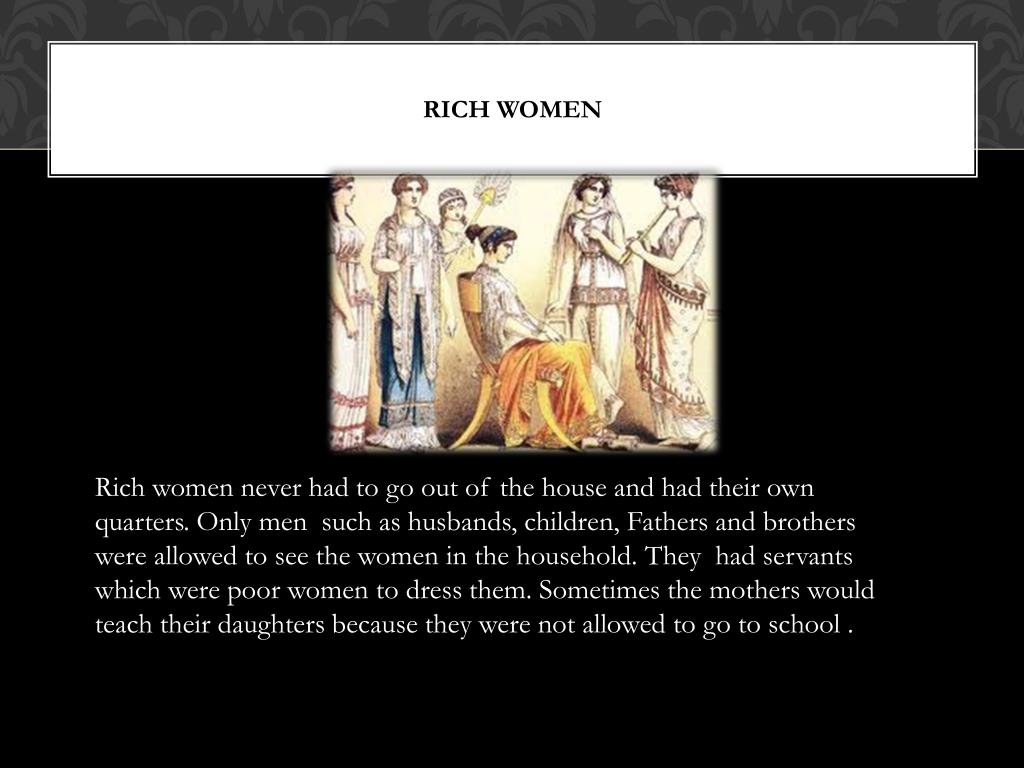 RICH WOMEN

Rich women never had to go out of the house and had their own quarters. Only men such as husbands, children, Fathers and brothers were allowed to see the women in the household. They had servants which were poor women to dress them. Sometimes the mothers would teach their daughters because they were not allowed to go to school .